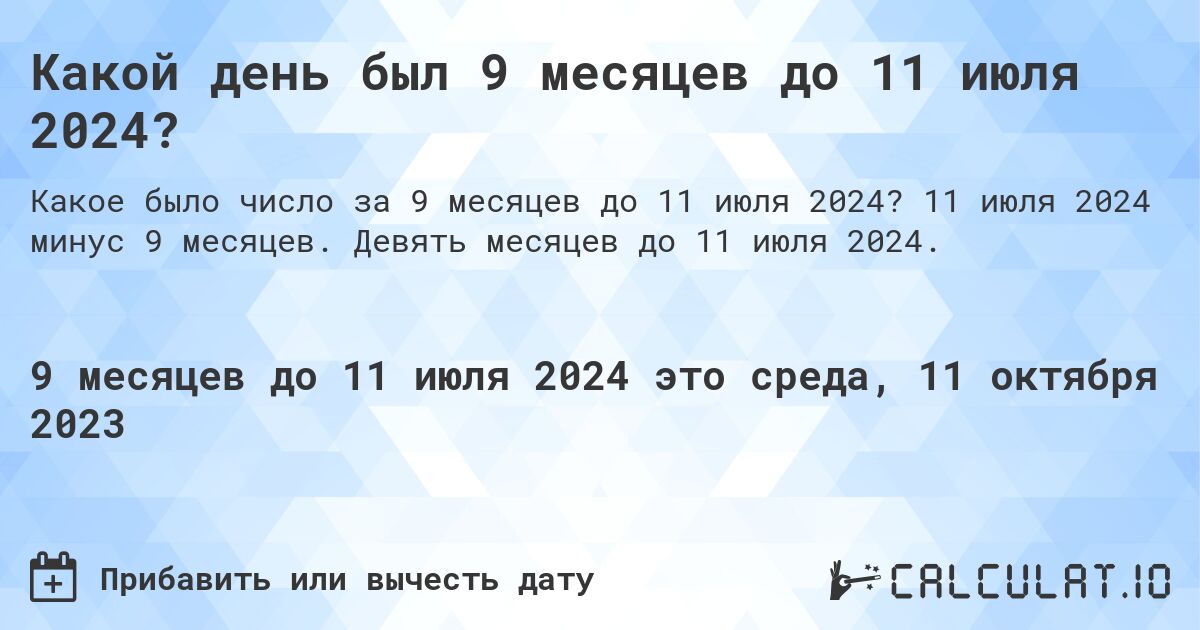 Какой день был 9 месяцев до 11 июля 2024?

Какое было число за 9 месяцев до 11 июля 2024? 11 июля 2024 минус 9 месяцев. Девять месяцев до 11 июля 2024.

9 месяцев до 11 июля 2024 это среда, 11 октября 2023

Прибавить или вычесть дату

CALCULAT.IO